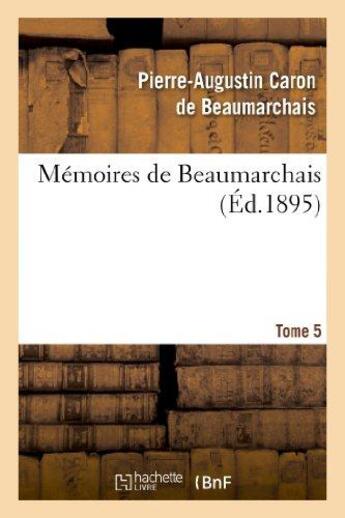 Pierre-Augustin Caron de Beaumarchais

Mémoires de Beaumarchais (Éd.1895)

Tome 5

hachette LIVRE (BnF